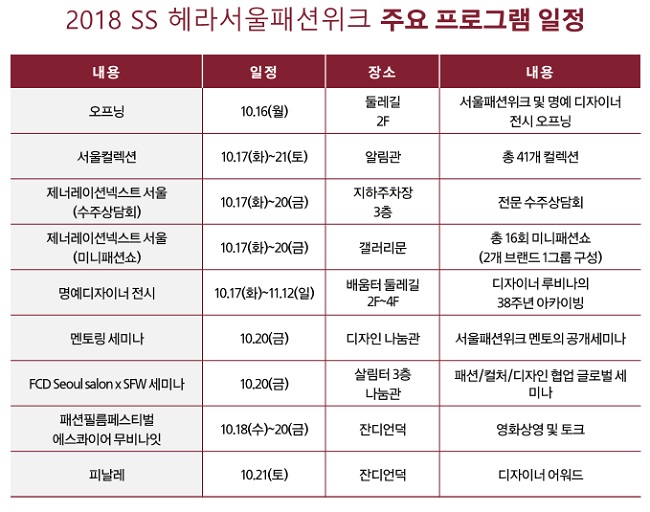 2018 SS 헤라서울패션위크 주요 프로그램 일정

| 내용 | 일정 | 장소 | 내용 |
|---|---|---|---|
| 오프닝 | 10.16(월) | 둘레길 2F | 서울패션위크 및 명예 디자이너 전시 오프닝 |
| 서울컬렉션 | 10.17(화)~21(토) | 알림관 | 총 41개 컬렉션 |
| 제너레이션넥스트 서울 (수주상담회) | 10.17(화)~20(금) | 지하주차장 3층 | 전문 수주상담회 |
| 제너레이션넥스트 서울 (미니패션쇼) | 10.17(화)~20(금) | 갤러리문 | 총 16회 미니패션쇼 (2개 브랜드 1그룹 구성) |
| 명예디자이너 전시 | 10.17(화)~11.12(일) | 배움터 둘레길 2F~4F | 디자이너 루비나의 38주년 아카이빙 |
| 멘토링 세미나 | 10.20(금) | 디자인 나눔관 | 서울패션위크 멘토의 공개세미나 |
| FCD Seoul salon x SFW 세미나 | 10.20(금) | 살림터 3층 나눔관 | 패션/컬처/디자인 협업 글로벌 세미나 |
| 패션필름페스티벌 에스콰이어 무비나잇 | 10.18(수)~20(금) | 잔디언덕 | 영화상영 및 토크 |
| 피날레 | 10.21(토) | 잔디언덕 | 디자이너 어워드 |